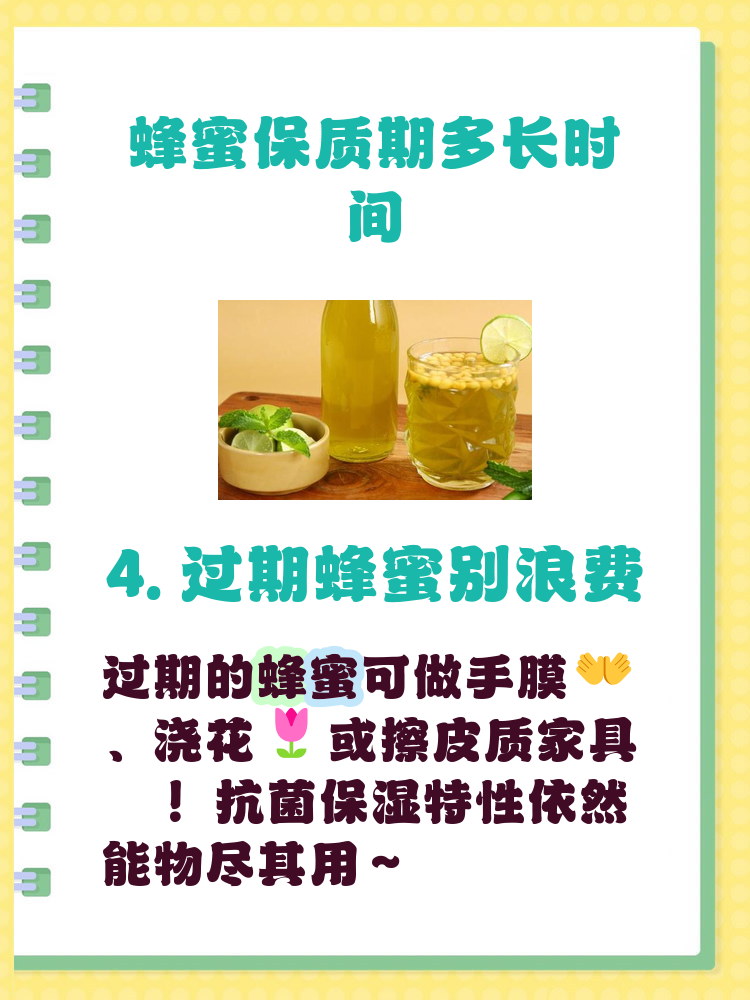 蜂蜜保质期多长时间

4. 过期蜂蜜别浪费

过期的蜂蜜可做手膜👐、浇花🌷或擦皮质家具！抗菌保湿特性依然能物尽其用~